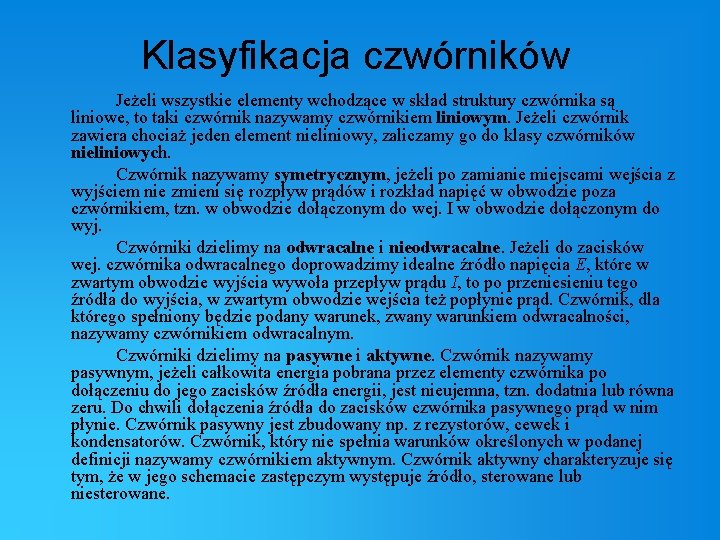 Klasyfikacja czwórników

Jeżeli wszystkie elementy wchodzące w skład struktury czwórnika są liniowe, to taki czwórnik nazywamy czwórnikiem liniowym. Jeżeli czwórnik zawiera chociaż jeden element nieliniowy, zaliczamy go do klasy czwórników nieliniowych.

Czwórnik nazywamy symetrycznym, jeżeli po zamianie miejscami wejścia z wyjściem nie zmieni się rozpływ prądów i rozkład napięć w obwodzie poza czwórnikiem, tzn. w obwodzie dołączonym do wej. I w obwodzie dołączonym do wyj.

Czwórniki dzielimy na odwracalne i nieodwracalne. Jeżeli do zacisków wej. czwórnika odwracalnego doprowadzimy idealne źródło napięcia $E$, które w zwartym obwodzie wyjścia wywoła przepływ prądu $I$, to po przeniesieniu tego źródła do wyjścia, w zwartym obwodzie wejścia też popłynie prąd. Czwórnik, dla którego spełniony będzie podany warunek, zwany warunkiem odwracalności, nazywamy czwórnikiem odwracalnym.

Czwórniki dzielimy na pasywne i aktywne. Czwórnik nazywamy pasywnym, jeżeli całkowita energia pobrana przez elementy czwórnika po dołączeniu do jego zacisków źródła energii, jest nieujemna, tzn. dodatnia lub równa zeru. Do chwili dołączenia źródła do zacisków czwórnika pasywnego prąd w nim płynie. Czwórnik pasywny jest zbudowany np. z rezystorów, cewek i kondensatorów. Czwórnik, który nie spełnia warunków określonych w podanej definicji nazywamy czwórnikiem aktywnym. Czwórnik aktywny charakteryzuje się tym, że w jego schemacie zastępczym występuje źródło, sterowane lub niesterowane.